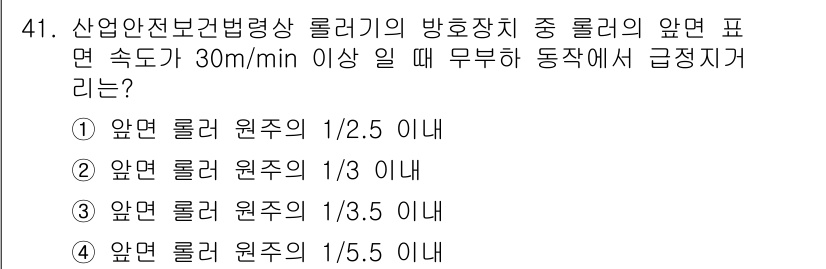 41. 산업안전보건법령상 롤러기의 방호장치 중 롤러의 앞면 표면 속도가 30m/min 이상 일 때 무부하 동작에서 급정지거리는?

① 앞면 롤러 원주의 1/2.5 이내

② 앞면 롤러 원주의 1/3 이내

③ 앞면 롤러 원주의 1/3.5 이내

④ 앞면 롤러 원주의 1/5.5 이내